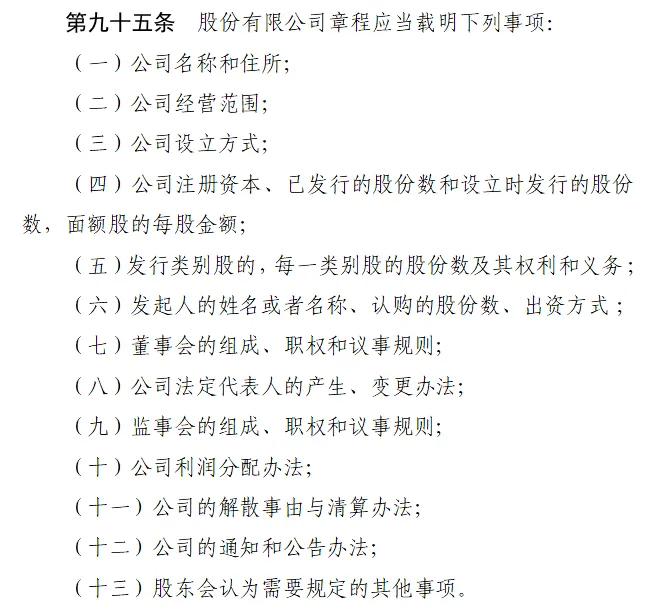 第九十五条　股份有限公司章程应当载明下列事项：

（一）公司名称和住所；

（二）公司经营范围；

（三）公司设立方式；

（四）公司注册资本、已发行的股份数和设立时发行的股份数，面额股的每股金额；

（五）发行类别股的，每一类别股的股份数及其权利和义务；

（六）发起人的姓名或者名称、认购的股份数、出资方式；

（七）董事会的组成、职权和议事规则；

（八）公司法定代表人的产生、变更办法；

（九）监事会的组成、职权和议事规则；

（十）公司利润分配办法；

（十一）公司的解散事由与清算办法；

（十二）公司的通知和公告办法；

（十三）股东会认为需要规定的其他事项。